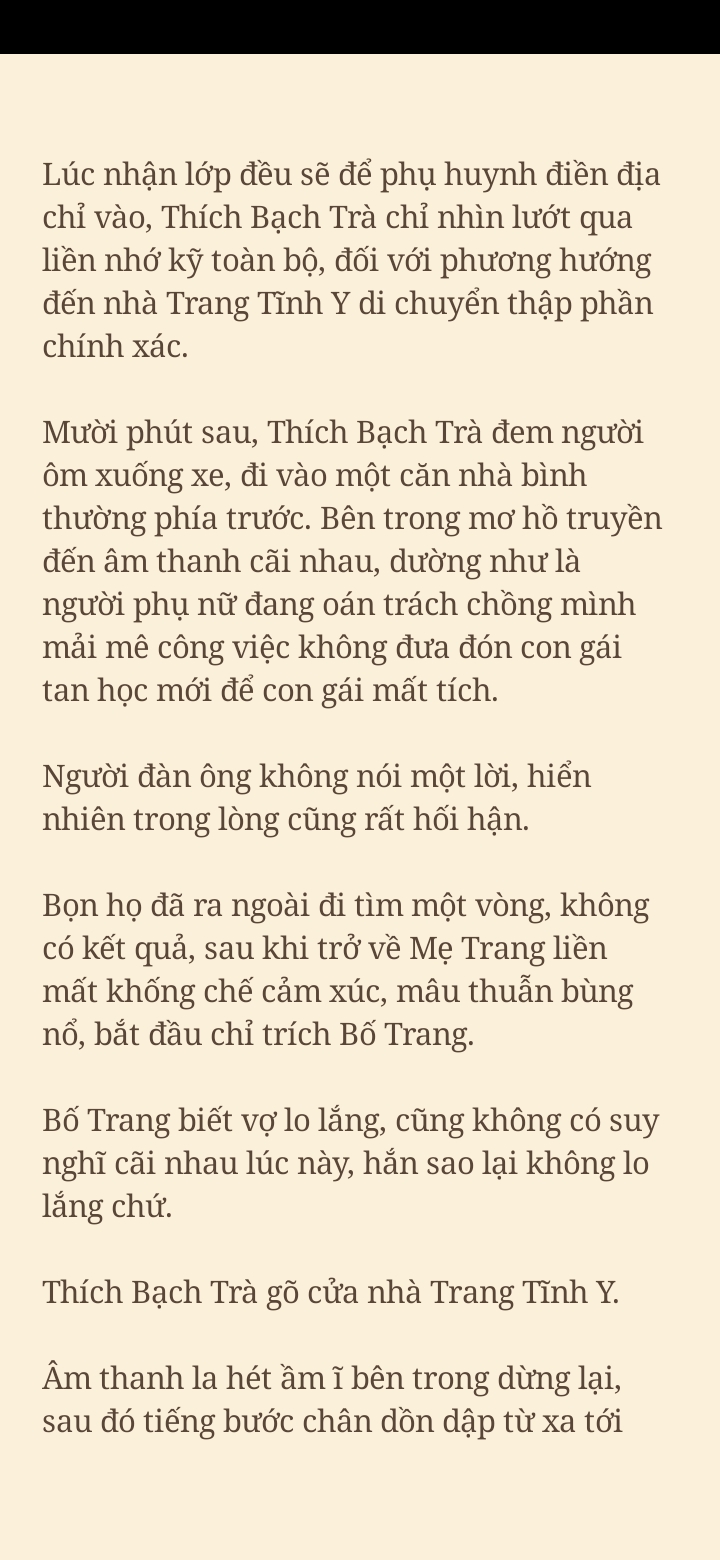 Lúc nhận lớp đều sẽ để phụ huynh điền địa chỉ vào, Thích Bạch Trà chỉ nhìn lướt qua liền nhớ kỹ toàn bộ, đối với phương hướng đến nhà Trang Tĩnh Y di chuyển thập phần chính xác.

Mười phút sau, Thích Bạch Trà đem người ôm xuống xe, đi vào một căn nhà bình thường phía trước. Bên trong mơ hồ truyền đến âm thanh cãi nhau, dường như là người phụ nữ đang oán trách chồng mình mải mê công việc không đưa đón con gái tan học mới để con gái mất tích.

Người đàn ông không nói một lời, hiển nhiên trong lòng cũng rất hối hận.

Bọn họ đã ra ngoài đi tìm một vòng, không có kết quả, sau khi trở về Mẹ Trang liền mất khống chế cảm xúc, mâu thuẫn bùng nổ, bắt đầu chỉ trích Bố Trang.

Bố Trang biết vợ lo lắng, cũng không có suy nghĩ cãi nhau lúc này, hắn sao lại không lo lắng chứ.

Thích Bạch Trà gõ cửa nhà Trang Tĩnh Y.

Âm thanh la hét ầm ĩ bên trong dừng lại, sau đó tiếng bước chân dồn dập từ xa tới